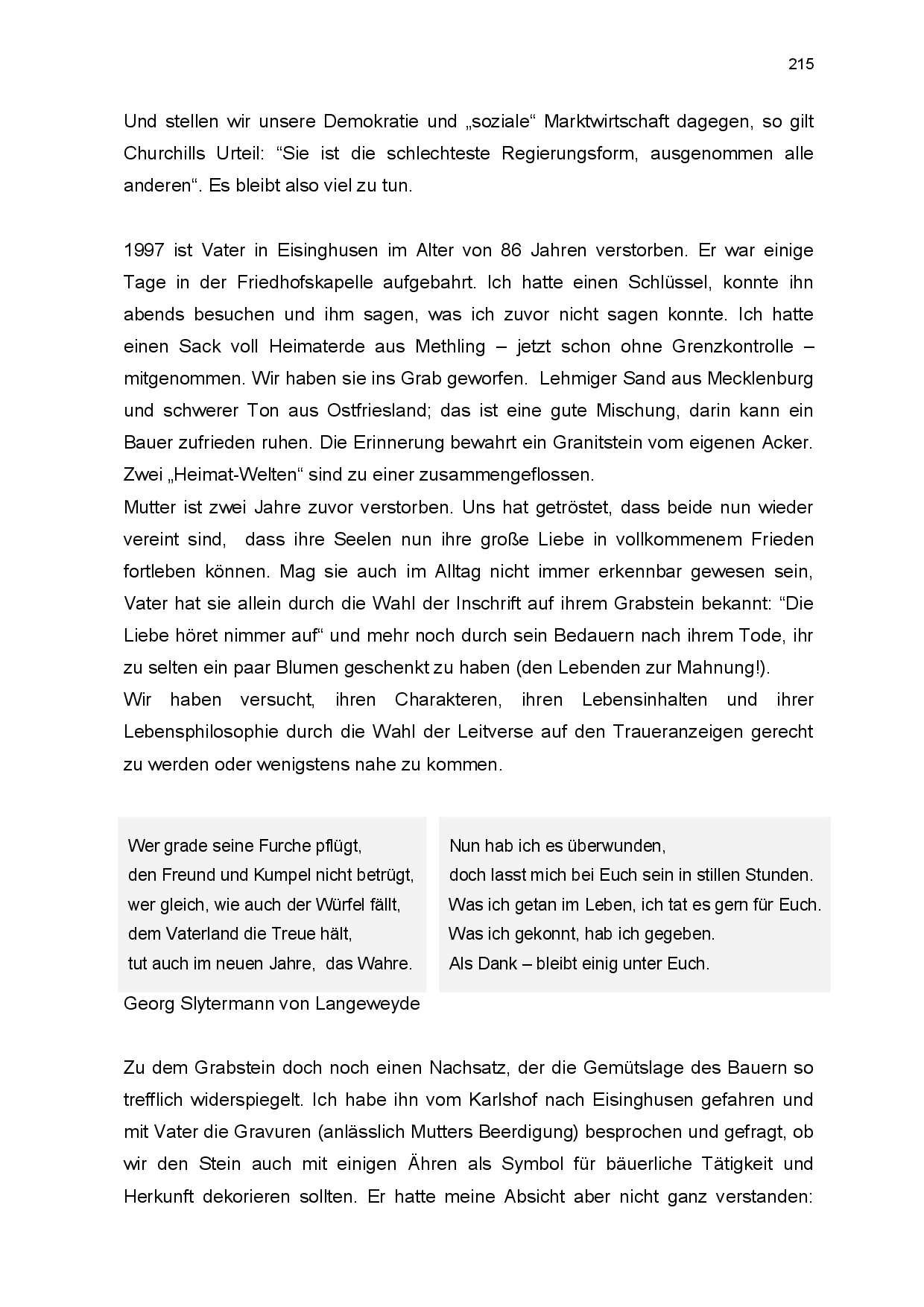 215

Und stellen wir unsere Demokratie und „soziale“ Marktwirtschaft dagegen, so gilt Churchills Urteil: “Sie ist die schlechteste Regierungsform, ausgenommen alle anderen“. Es bleibt also viel zu tun.

1997 ist Vater in Eisinghusen im Alter von 86 Jahren verstorben. Er war einige Tage in der Friedhofskapelle aufgebahrt. Ich hatte einen Schlüssel, konnte ihn abends besuchen und ihm sagen, was ich zuvor nicht sagen konnte. Ich hatte einen Sack voll Heimaterde aus Methling – jetzt schon ohne Grenzkontrolle – mitgenommen. Wir haben sie ins Grab geworfen. Lehmiger Sand aus Mecklenburg und schwerer Ton aus Ostfriesland; das ist eine gute Mischung, darin kann ein Bauer zufrieden ruhen. Die Erinnerung bewahrt ein Granitstein vom eigenen Acker. Zwei „Heimat-Welten“ sind zu einer zusammengeflossen.
Mutter ist zwei Jahre zuvor verstorben. Uns hat getröstet, dass beide nun wieder vereint sind, dass ihre Seelen nun ihre große Liebe in vollkommenem Frieden fortleben können. Mag sie auch im Alltag nicht immer erkennbar gewesen sein, Vater hat sie allein durch die Wahl der Inschrift auf ihrem Grabstein bekannt: “Die Liebe höret nimmer auf“ und mehr noch durch sein Bedauern nach ihrem Tode, ihr zu selten ein paar Blumen geschenkt zu haben (den Lebenden zur Mahnung!).
Wir haben versucht, ihren Charakteren, ihren Lebensinhalten und ihrer Lebensphilosophie durch die Wahl der Leitverse auf den Traueranzeigen gerecht zu werden oder wenigstens nahe zu kommen.

Wer grade seine Furche pflügt,
den Freund und Kumpel nicht betrügt,
wer gleich, wie auch der Würfel fällt,
dem Vaterland die Treue hält,
tut auch im neuen Jahre, das Wahre.
Georg Slytermann von Langeweyde

Nun hab ich es überwunden,
doch lasst mich bei Euch sein in stillen Stunden.
Was ich getan im Leben, ich tat es gern für Euch.
Was ich gekonnt, hab ich gegeben.
Als Dank – bleibt einig unter Euch.

Zu dem Grabstein doch noch einen Nachsatz, der die Gemütslage des Bauern so trefflich widerspiegelt. Ich habe ihn vom Karlshof nach Eisinghusen gefahren und mit Vater die Gravuren (anlässlich Mutters Beerdigung) besprochen und gefragt, ob wir den Stein auch mit einigen Ähren als Symbol für bäuerliche Tätigkeit und Herkunft dekorieren sollten. Er hatte meine Absicht aber nicht ganz verstanden: